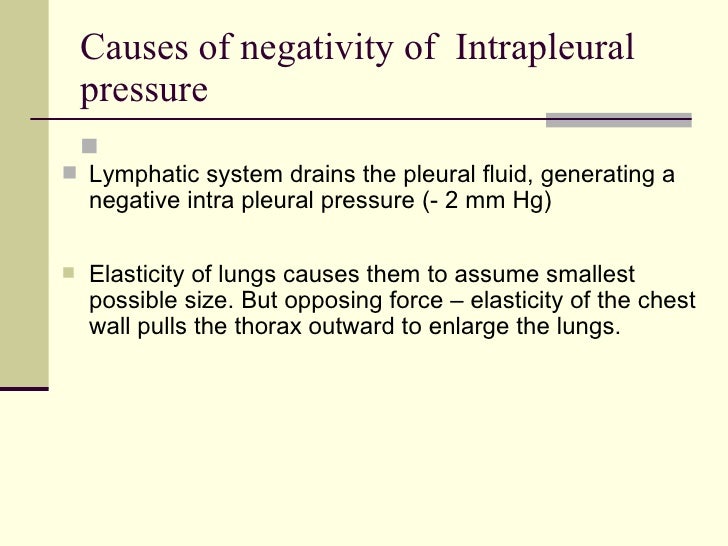 Causes of negativity of Intrapleural pressure

Lymphatic system drains the pleural fluid, generating a negative intra pleural pressure (- 2 mm Hg)

Elasticity of lungs causes them to assume smallest possible size. But opposing force – elasticity of the chest wall pulls the thorax outward to enlarge the lungs.